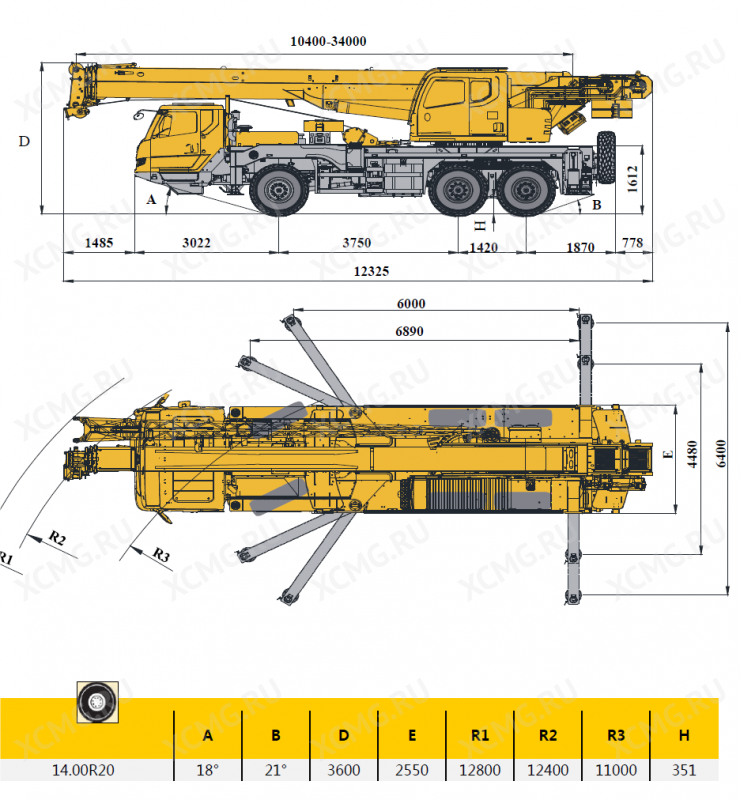 10400-34000

D

A

B

H

1612

1485

3022

3750

1420

1870

778

12325

6000

6890

E

4480

6400

R1

R2

R3

XCMG.RU

|  | A | B | D | E | R1 | R2 | R3 | H |
|---|---|---|---|---|---|---|---|---|
| 14.00R20 | 18° | 21° | 3600 | 2550 | 12800 | 12400 | 11000 | 351 |